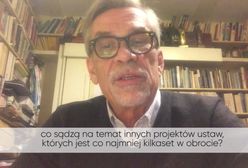 co sądzą na temat innych projektów ustaw, których jest co najmniej kilkaset w obrocie?